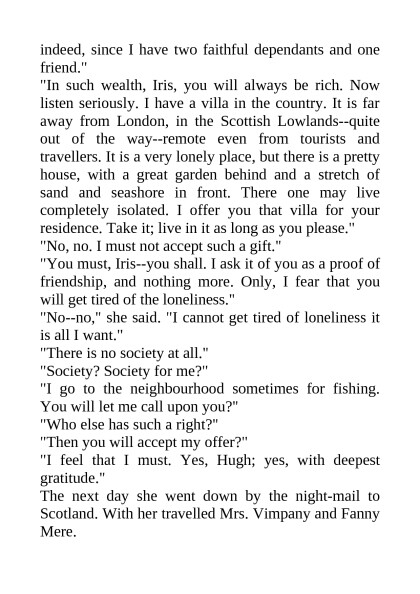 indeed, since I have two faithful dependants and one friend."

"In such wealth, Iris, you will always be rich. Now listen seriously. I have a villa in the country. It is far away from London, in the Scottish Lowlands--quite out of the way--remote even from tourists and travellers. It is a very lonely place, but there is a pretty house, with a great garden behind and a stretch of sand and seashore in front. There one may live completely isolated. I offer you that villa for your residence. Take it; live in it as long as you please."

"No, no. I must not accept such a gift."

"You must, Iris--you shall. I ask it of you as a proof of friendship, and nothing more. Only, I fear that you will get tired of the loneliness."

"No--no," she said. "I cannot get tired of loneliness it is all I want."

"There is no society at all."

"Society? Society for me?"

"I go to the neighbourhood sometimes for fishing. You will let me call upon you?"

"Who else has such a right?"

"Then you will accept my offer?"

"I feel that I must. Yes, Hugh; yes, with deepest gratitude."

The next day she went down by the night-mail to Scotland. With her travelled Mrs. Vimpany and Fanny Mere.